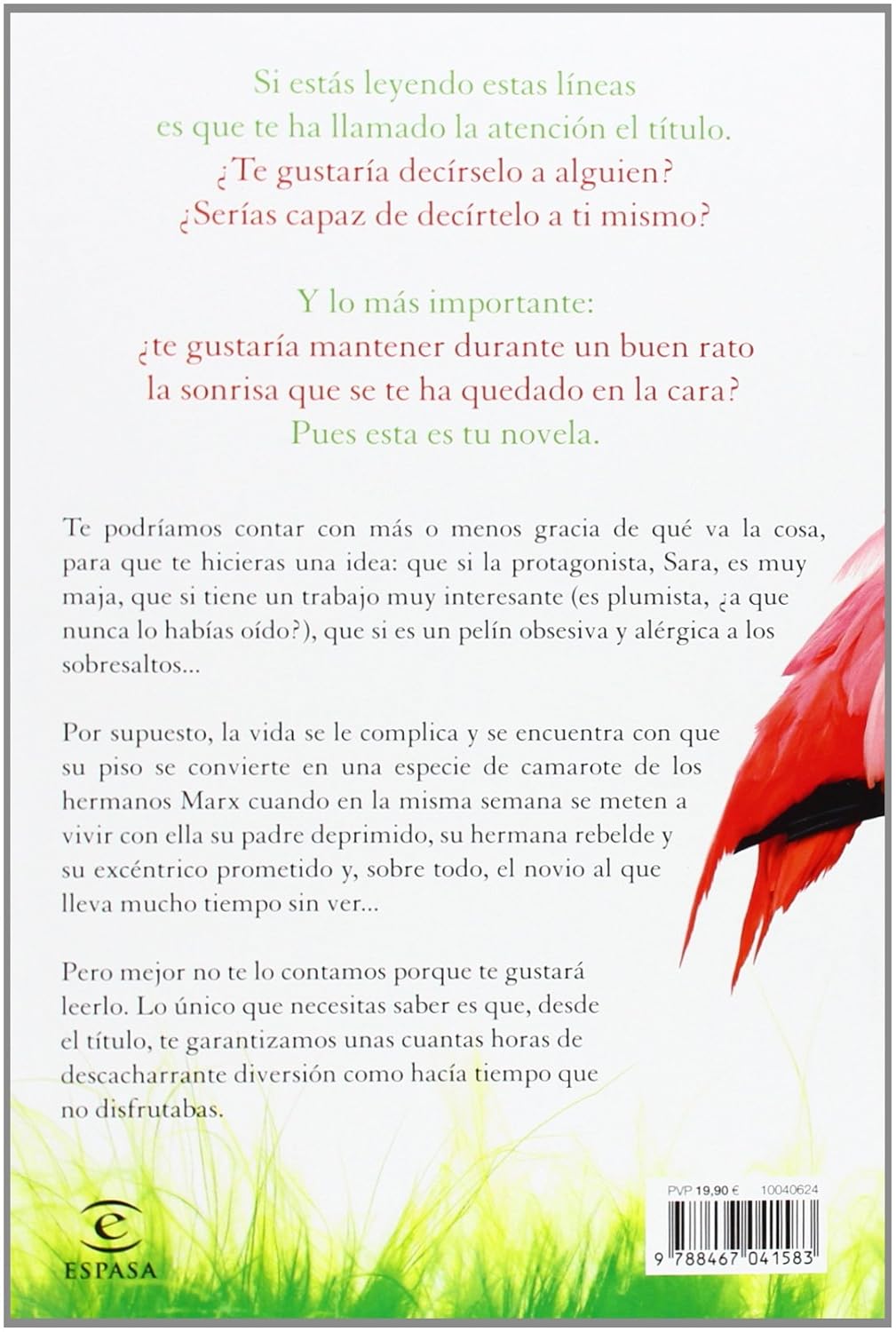 Si estás leyendo estas líneas
es que te ha llamado la atención el título.
¿Te gustaría decírselo a alguien?
¿Serías capaz de decírtelo a ti mismo?

Y lo más importante:
¿te gustaría mantener durante un buen rato
la sonrisa que se te ha quedado en la cara?
Pues esta es tu novela.

Te podríamos contar con más o menos gracia de qué va la cosa, para que te hicieras una idea: que si la protagonista, Sara, es muy maja, que si tiene un trabajo muy interesante (es plumista, ¿a que nunca lo habías oído?), que si es un pelín obsesiva y alérgica a los sobresaltos...

Por supuesto, la vida se le complica y se encuentra con que su piso se convierte en una especie de camarote de los hermanos Marx cuando en la misma semana se meten a vivir con ella su padre deprimido, su hermana rebelde y su excéntrico prometido y, sobre todo, el novio al que lleva mucho tiempo sin ver...

Pero mejor no te lo contamos porque te gustará leerlo. Lo único que necesitas saber es que, desde el título, te garantizamos unas cuantas horas de descacharrante diversión como hacía tiempo que no disfrutabas.

ESPASA

PVP 19,90 € 10040624

9 788467 041583